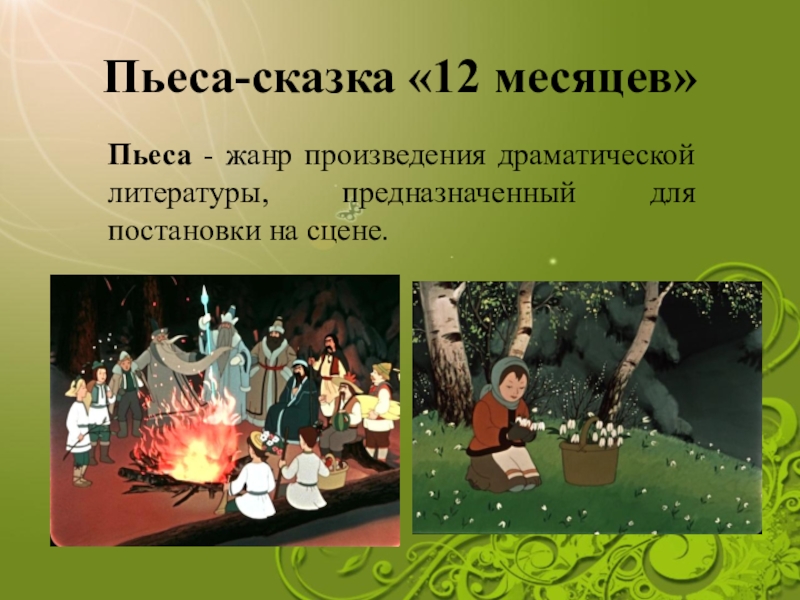 Пьеса-сказка «12 месяцев»

Пьеса - жанр произведения драматической литературы, предназначенный для постановки на сцене.